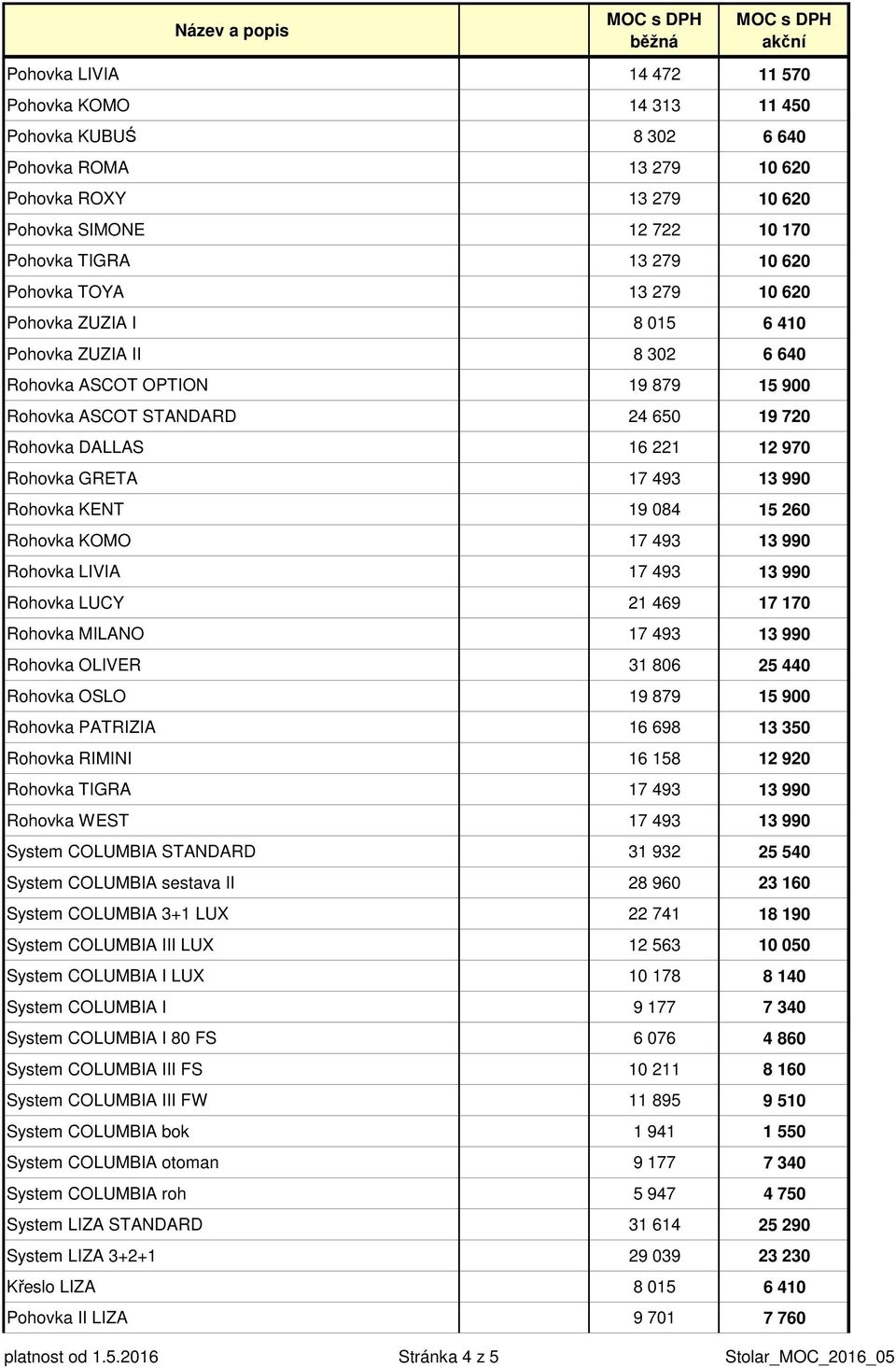 | Název a popis | MOC s DPH běžná | MOC s DPH akční |
|---|---|---|
| Pohovka LIVIA | 14 472 | 11 570 |
| Pohovka KOMO | 14 313 | 11 450 |
| Pohovka KUBUŚ | 8 302 | 6 640 |
| Pohovka ROMA | 13 279 | 10 620 |
| Pohovka ROXY | 13 279 | 10 620 |
| Pohovka SIMONE | 12 722 | 10 170 |
| Pohovka TIGRA | 13 279 | 10 620 |
| Pohovka TOYA | 13 279 | 10 620 |
| Pohovka ZUZIA I | 8 015 | 6 410 |
| Pohovka ZUZIA II | 8 302 | 6 640 |
| Rohovka ASCOT OPTION | 19 879 | 15 900 |
| Rohovka ASCOT STANDARD | 24 650 | 19 720 |
| Rohovka DALLAS | 16 221 | 12 970 |
| Rohovka GRETA | 17 493 | 13 990 |
| Rohovka KENT | 19 084 | 15 260 |
| Rohovka KOMO | 17 493 | 13 990 |
| Rohovka LIVIA | 17 493 | 13 990 |
| Rohovka LUCY | 21 469 | 17 170 |
| Rohovka MILANO | 17 493 | 13 990 |
| Rohovka OLIVER | 31 806 | 25 440 |
| Rohovka OSLO | 19 879 | 15 900 |
| Rohovka PATRIZIA | 16 698 | 13 350 |
| Rohovka RIMINI | 16 158 | 12 920 |
| Rohovka TIGRA | 17 493 | 13 990 |
| Rohovka WEST | 17 493 | 13 990 |
| System COLUMBIA STANDARD | 31 932 | 25 540 |
| System COLUMBIA sestava II | 28 960 | 23 160 |
| System COLUMBIA 3+1 LUX | 22 741 | 18 190 |
| System COLUMBIA III LUX | 12 563 | 10 050 |
| System COLUMBIA I LUX | 10 178 | 8 140 |
| System COLUMBIA I | 9 177 | 7 340 |
| System COLUMBIA I 80 FS | 6 076 | 4 860 |
| System COLUMBIA III FS | 10 211 | 8 160 |
| System COLUMBIA III FW | 11 895 | 9 510 |
| System COLUMBIA bok | 1 941 | 1 550 |
| System COLUMBIA otoman | 9 177 | 7 340 |
| System COLUMBIA roh | 5 947 | 4 750 |
| System LIZA STANDARD | 31 614 | 25 290 |
| System LIZA 3+2+1 | 29 039 | 23 230 |
| Křeslo LIZA | 8 015 | 6 410 |
| Pohovka II LIZA | 9 701 | 7 760 |

platnost od 1.5.2016 Stránka 4 z 5 Stolar_MOC_2016_05